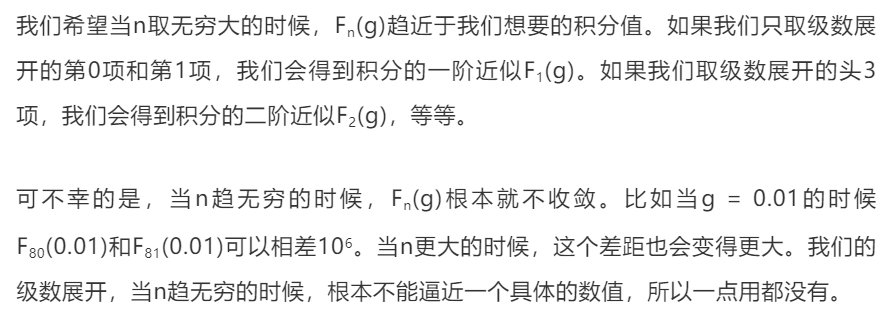 我们希望当n取无穷大的时候，$F_n(g)$趋近于我们想要的积分值。如果我们只取级数展开的第0项和第1项，我们会得到积分的一阶近似$F_1(g)$。如果我们取级数展开的头3项，我们会得到积分的二阶近似$F_2(g)$，等等。

可不幸的是，当n趋无穷的时候，$F_n(g)$根本就不收敛。比如当g = 0.01的时候$F_{80}(0.01)$和$F_{81}(0.01)$可以相差$10^6$。当n更大的时候，这个差距也会变得更大。我们的级数展开，当n趋无穷的时候，根本不能逼近一个具体的数值，所以一点用都没有。